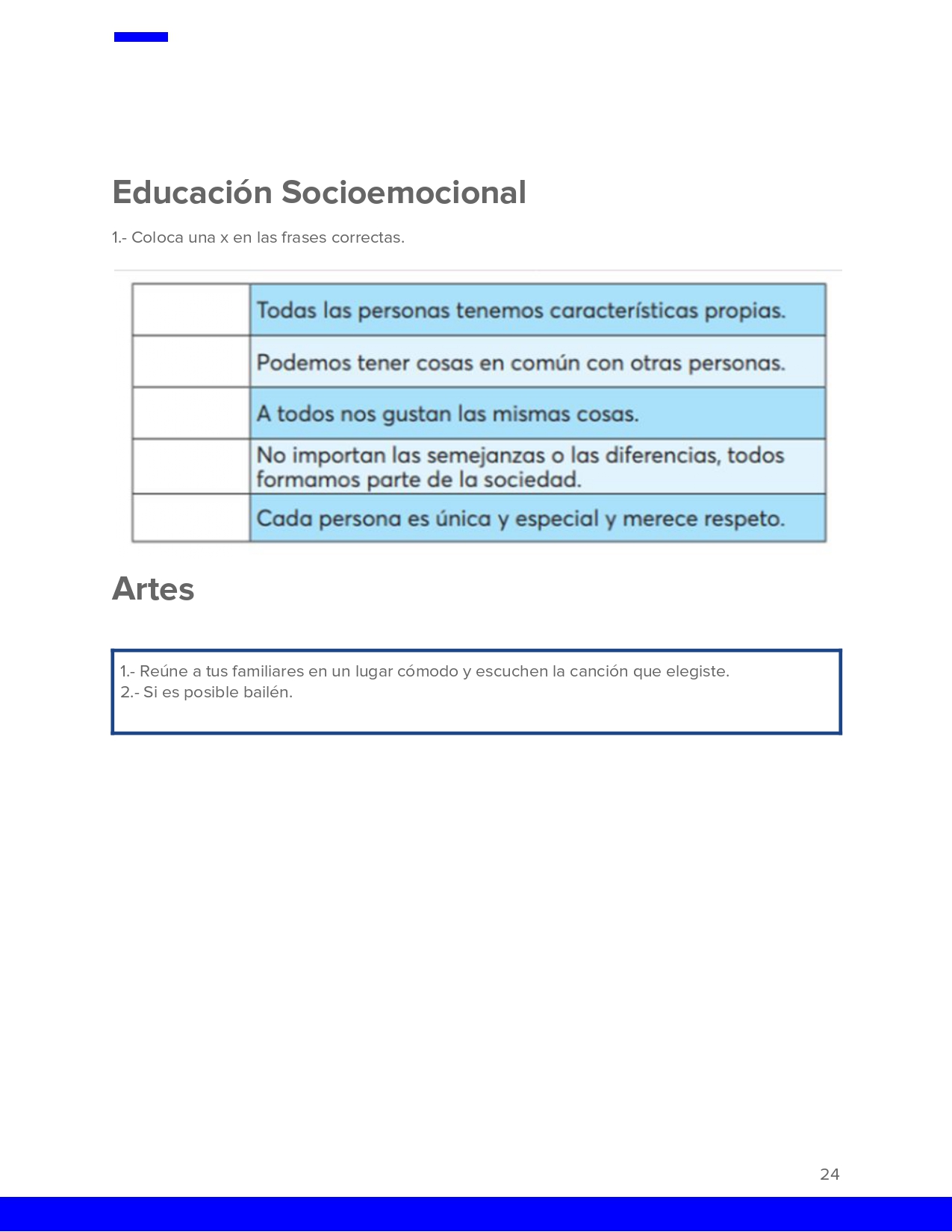 Educación Socioemocional

1.- Coloca una x en las frases correctas.

| | |
|---|---|
| | Todas las personas tenemos características propias. |
| | Podemos tener cosas en común con otras personas. |
| | A todos nos gustan las mismas cosas. |
| | No importan las semejanzas o las diferencias, todos formamos parte de la sociedad. |
| | Cada persona es única y especial y merece respeto. |

Artes

1.- Reúne a tus familiares en un lugar cómodo y escuchen la canción que elegiste.
2.- Si es posible bailén.

24